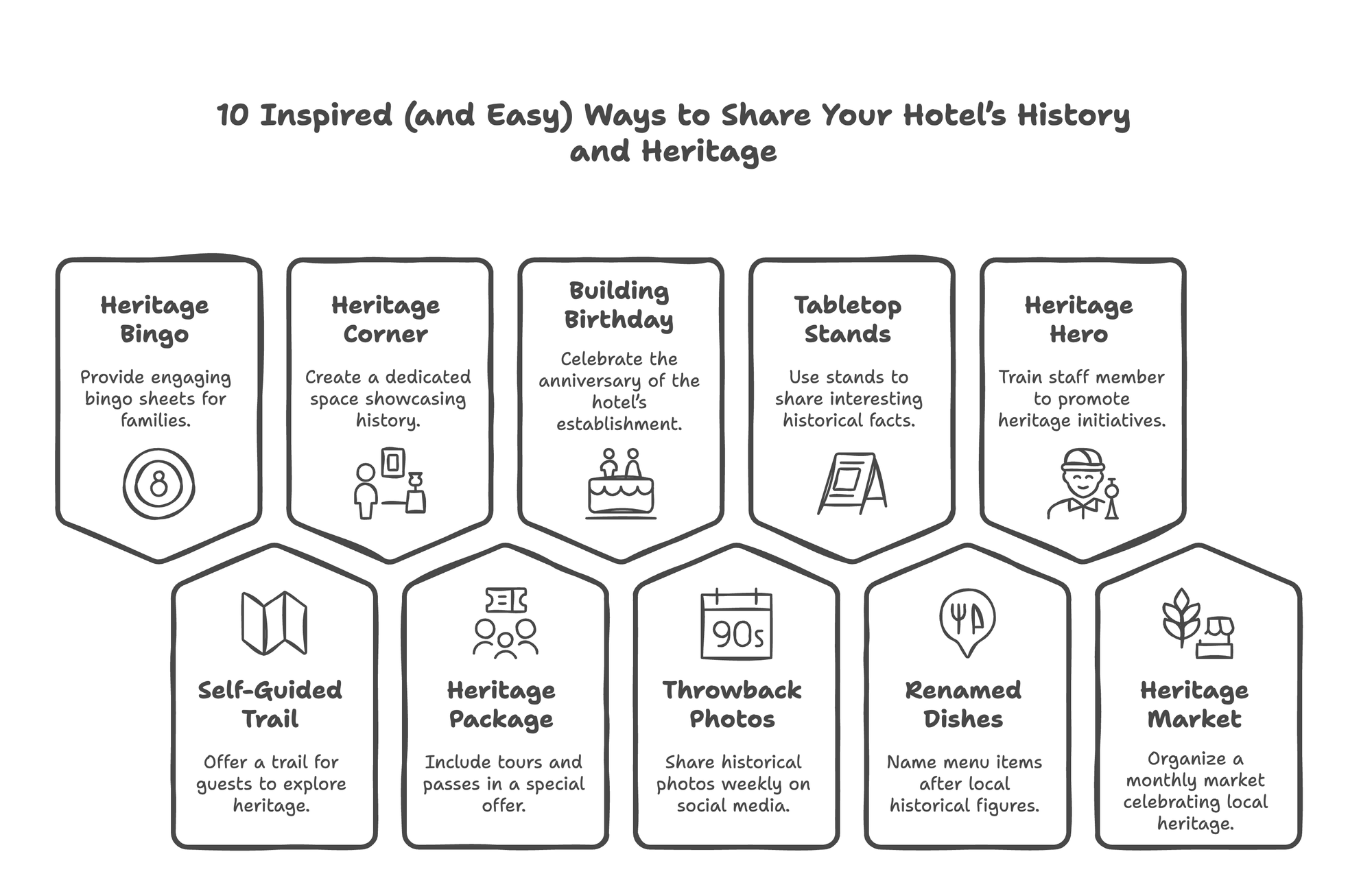 10 Inspired (and Easy) Ways to Share Your Hotel's History and Heritage

Heritage Bingo

Provide engaging bingo sheets for families.

8

Heritage Corner

Create a dedicated space showcasing history.

Building Birthday

Celebrate the anniversary of the hotel's establishment.

Tabletop Stands

Use stands to share interesting historical facts.

Heritage Hero

Train staff member to promote heritage initiatives.

Self-Guided Trail

Offer a trail for guests to explore heritage.

Heritage Package

Include tours and passes in a special offer.

90s

Throwback Photos

Share historical photos weekly on social media.

Renamed Dishes

Name menu items after local historical figures.

Heritage Market

Organize a monthly market celebrating local heritage.